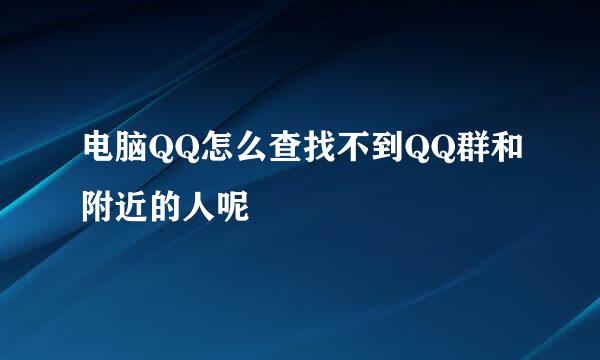 电脑QQ怎么查找不到QQ群和附近的人呢